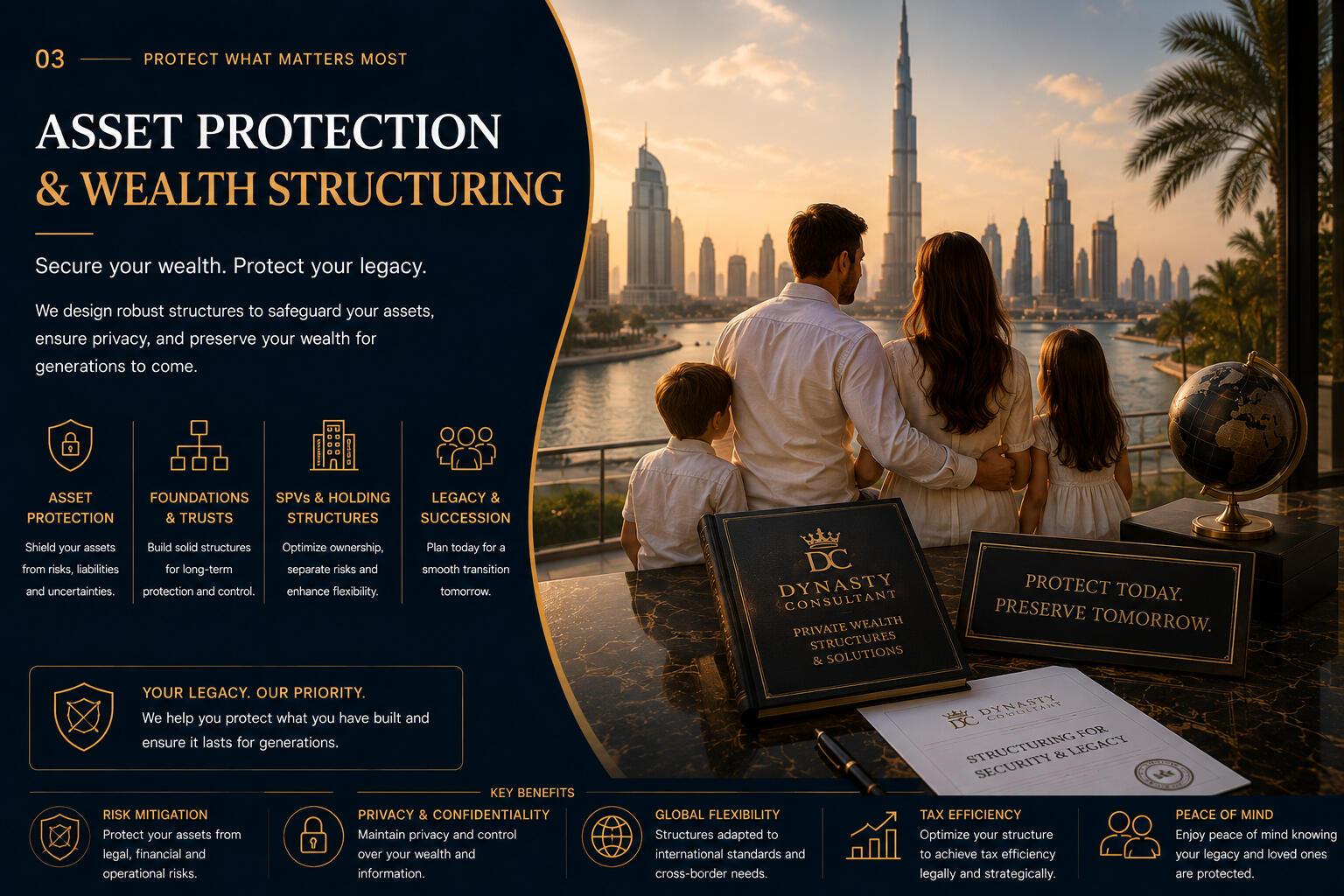 03 PROTECT WHAT MATTERS MOST

ASSET PROTECTION
& WEALTH STRUCTURING

Secure your wealth. Protect your legacy.

We design robust structures to safeguard your assets, ensure privacy, and preserve your wealth for generations to come.

ASSET PROTECTION
Shield your assets from risks, liabilities and uncertainties.

FOUNDATIONS & TRUSTS
Build solid structures for long-term protection and control.

SPVs & HOLDING STRUCTURES
Optimize ownership, separate risks and enhance flexibility.

LEGACY & SUCCESSION
Plan today for a smooth transition tomorrow.

YOUR LEGACY. OUR PRIORITY.
We help you protect what you have built and ensure it lasts for generations.

DC
DYNASTY CONSULTANT
PRIVATE WEALTH STRUCTURES & SOLUTIONS

PROTECT TODAY.
PRESERVE TOMORROW.

DC DYNASTY CONSULTANT
STRUCTURING FOR SECURITY & LEGACY

KEY BENEFITS

RISK MITIGATION
Protect your assets from legal, financial and operational risks.

PRIVACY & CONFIDENTIALITY
Maintain privacy and control over your wealth and information.

GLOBAL FLEXIBILITY
Structures adapted to international standards and cross-border needs.

TAX EFFICIENCY
Optimize your structure to achieve tax efficiency legally and strategically.

PEACE OF MIND
Enjoy peace of mind knowing your legacy and loved ones are protected.